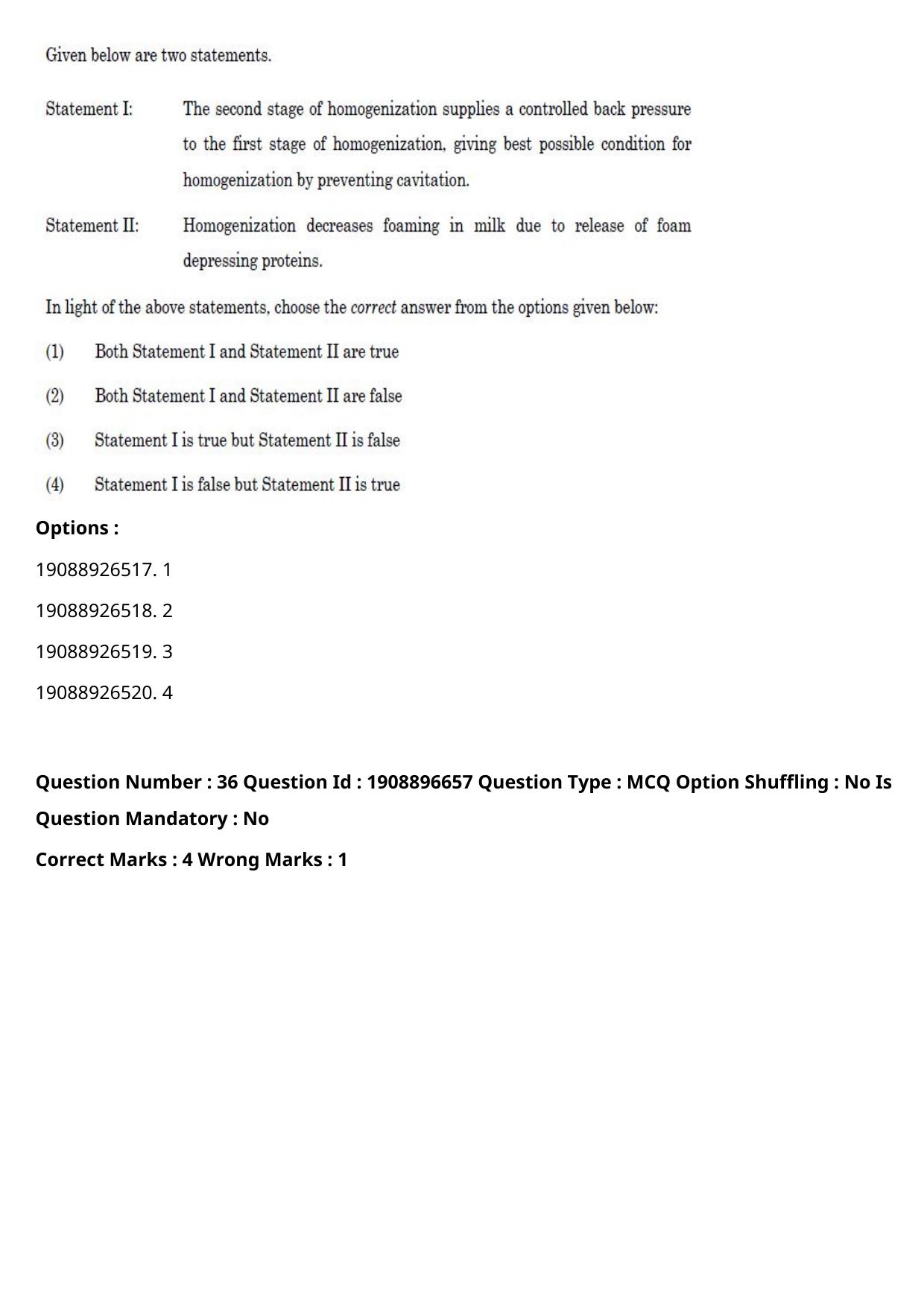 Given below are two statements.

Statement I: The second stage of homogenization supplies a controlled back pressure to the first stage of homogenization, giving best possible condition for homogenization by preventing cavitation.

Statement II: Homogenization decreases foaming in milk due to release of foam depressing proteins.

In light of the above statements, choose the correct answer from the options given below:

(1) Both Statement I and Statement II are true

(2) Both Statement I and Statement II are false

(3) Statement I is true but Statement II is false

(4) Statement I is false but Statement II is true

Options :

19088926517. 1

19088926518. 2

19088926519. 3

19088926520. 4

Question Number : 36 Question Id : 1908896657 Question Type : MCQ Option Shuffling : No Is Question Mandatory : No

Correct Marks : 4 Wrong Marks : 1